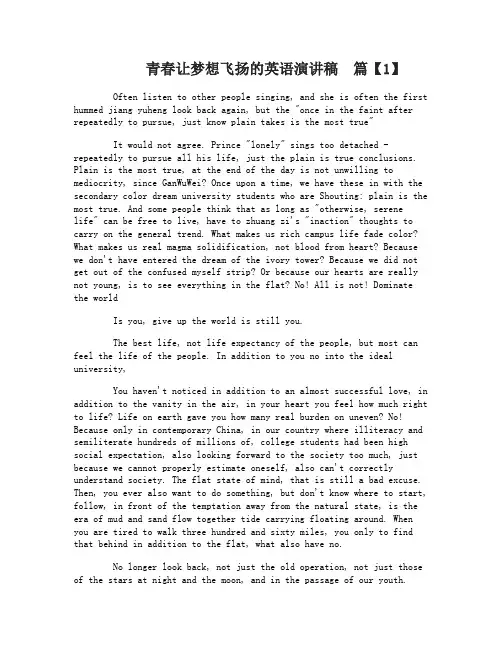 青春让梦想飞扬的英语演讲稿　篇【1】

Often listen to other people singing, and she is often the first hummed jiang yuheng look back again, but the "once in the faint after repeatedly to pursue, just know plain takes is the most true"

It would not agree. Prince "lonely" sings too detached - repeatedly to pursue all his life, just the plain is true conclusions. Plain is the most true, at the end of the day is not unwilling to mediocrity, since GanWuWei? Once upon a time, we have these in with the secondary color dream university students who are Shouting: plain is the most true. And some people think that as long as "otherwise, serene life" can be free to live, have to zhuang zi's "inaction" thoughts to carry on the general trend. What makes us rich campus life fade color? What makes us real magma solidification, not blood from heart? Because we don't have entered the dream of the ivory tower? Because we did not get out of the confused myself strip? Or because our hearts are really not young, is to see everything in the flat? No! All is not! Dominate the world

Is you, give up the world is still you.

The best life, not life expectancy of the people, but most can feel the life of the people. In addition to you no into the ideal university,

You haven't noticed in addition to an almost successful love, in addition to the vanity in the air, in your heart you feel how much right to life? Life on earth gave you how many real burden on uneven? No! Because only in contemporary China, in our country where illiteracy and semiliterate hundreds of millions of, college students had been high social expectation, also looking forward to the society too much, just because we cannot properly estimate oneself, also can't correctly understand society. The flat state of mind, that is still a bad excuse. Then, you ever also want to do something, but don't know where to start, follow, in front of the temptation away from the natural state, is the era of mud and sand flow together tide carrying floating around. When you are tired to walk three hundred and sixty miles, you only to find that behind in addition to the flat, what also have no.

No longer look back, not just the old operation, not just those of the stars at night and the moon, and in the passage of our youth.